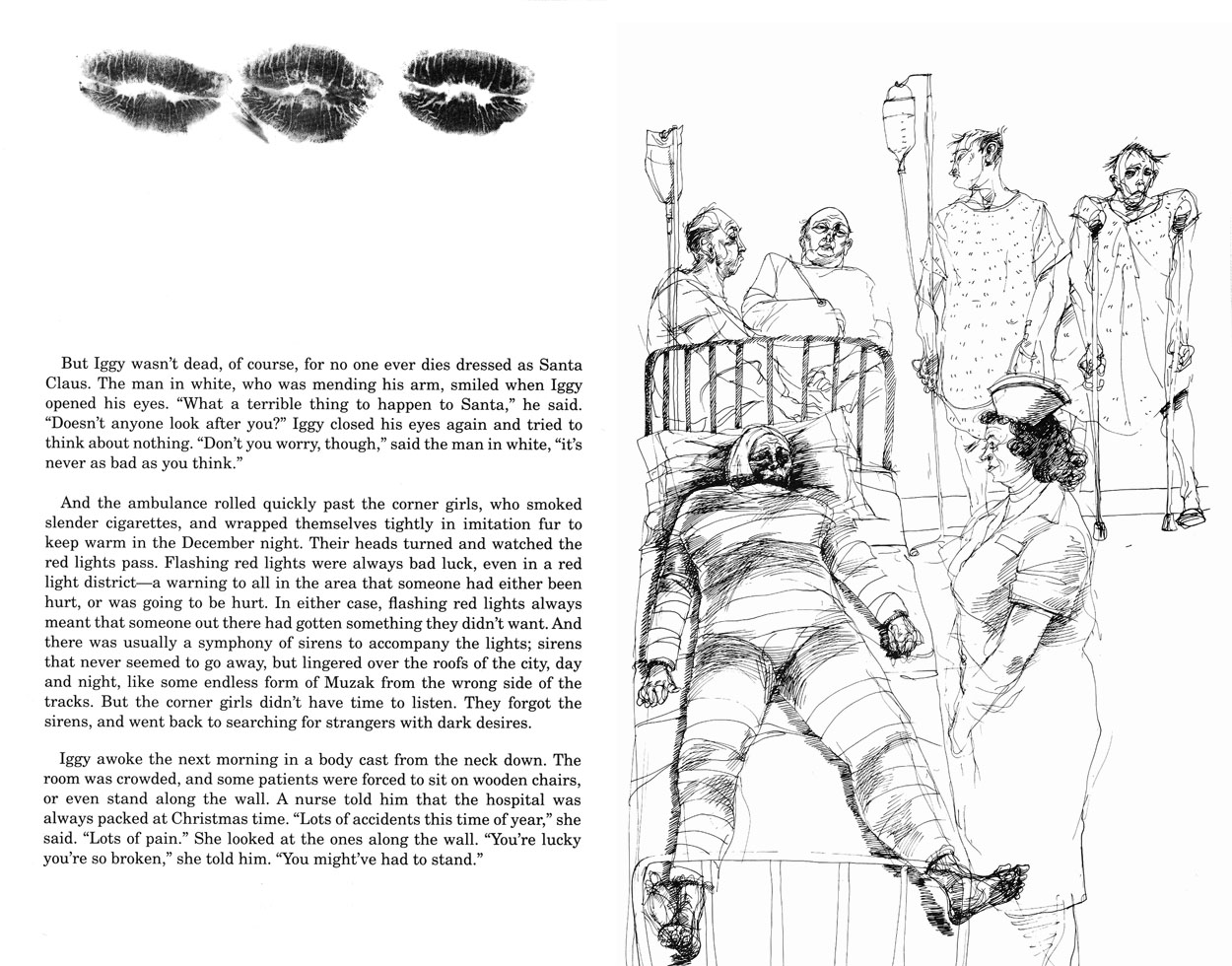 But Iggy wasn't dead, of course, for no one ever dies dressed as Santa Claus. The man in white, who was mending his arm, smiled when Iggy opened his eyes. "What a terrible thing to happen to Santa," he said. "Doesn't anyone look after you?" Iggy closed his eyes again and tried to think about nothing. "Don't you worry, though," said the man in white, "it's never as bad as you think."

And the ambulance rolled quickly past the corner girls, who smoked slender cigarettes, and wrapped themselves tightly in imitation fur to keep warm in the December night. Their heads turned and watched the red lights pass. Flashing red lights were always bad luck, even in a red light district—a warning to all in the area that someone had either been hurt, or was going to be hurt. In either case, flashing red lights always meant that someone out there had gotten something they didn't want. And there was usually a symphony of sirens to accompany the lights; sirens that never seemed to go away, but lingered over the roofs of the city, day and night, like some endless form of Muzak from the wrong side of the tracks. But the corner girls didn't have time to listen. They forgot the sirens, and went back to searching for strangers with dark desires.

Iggy awoke the next morning in a body cast from the neck down. The room was crowded, and some patients were forced to sit on wooden chairs, or even stand along the wall. A nurse told him that the hospital was always packed at Christmas time. "Lots of accidents this time of year," she said. "Lots of pain." She looked at the ones along the wall. "You're lucky you're so broken," she told him. "You might've had to stand."